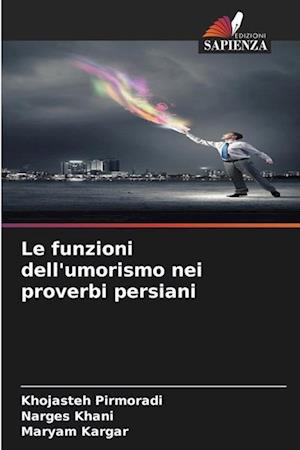 EDIZIONI
SAPIENZA

Le funzioni dell'umorismo nei proverbi persiani

Khojasteh Pirmoradi
Narges Khani
Maryam Kargar